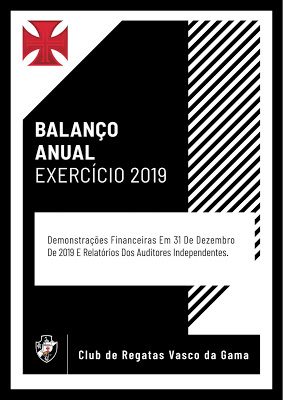 BALANÇO
ANUAL
EXERCÍCIO 2019

Demonstrações Financeiras Em 31 De Dezembro De 2019 E Relatórios Dos Auditores Independentes.

Club de Regatas Vasco da Gama